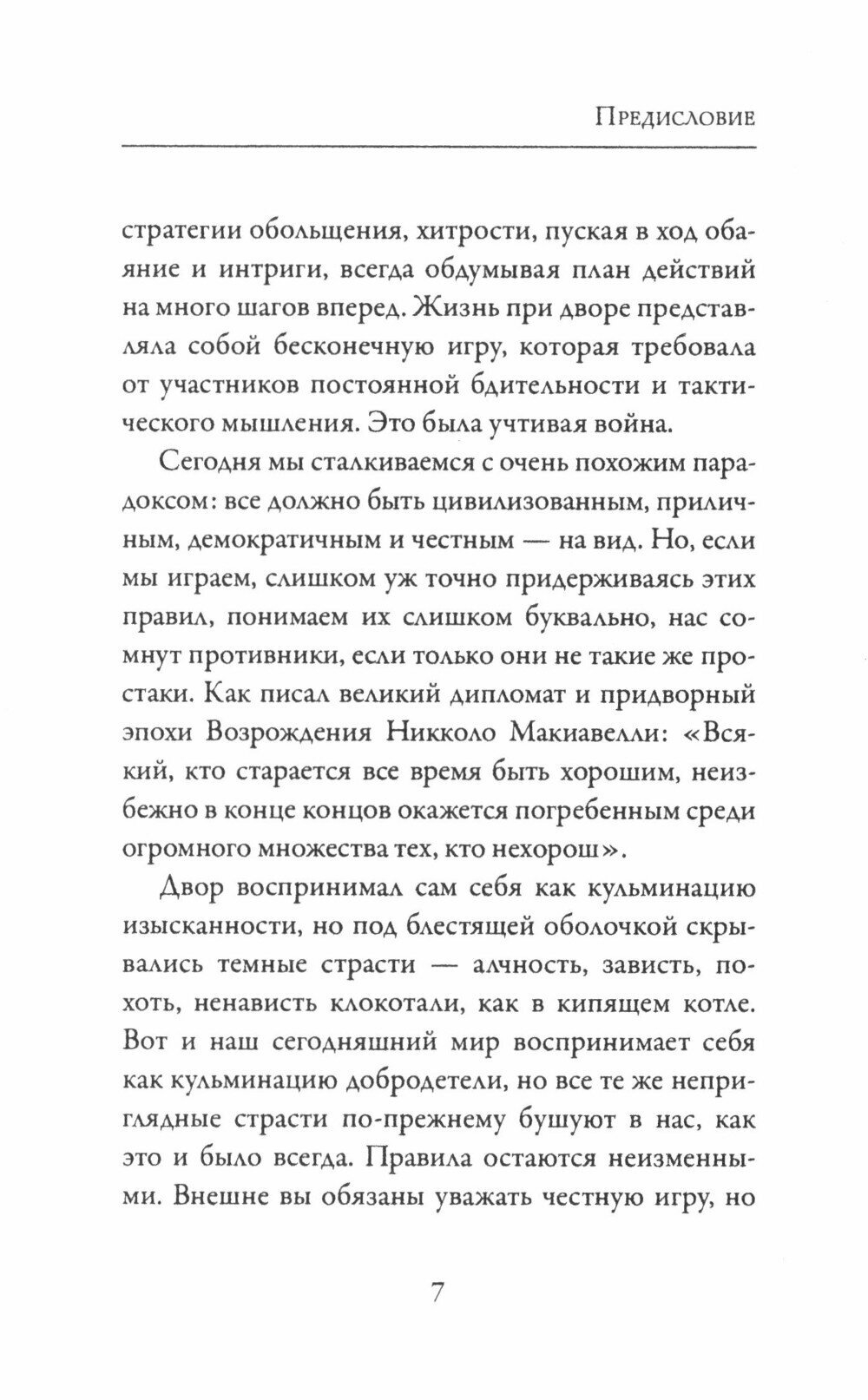 Предисловие

стратегии обольщения, хитрости, пуская в ход обаяние и интриги, всегда обдумывая план действий на много шагов вперед. Жизнь при дворе представляла собой бесконечную игру, которая требовала от участников постоянной бдительности и тактического мышления. Это была учтивая война.

Сегодня мы сталкиваемся с очень похожим парадоксом: все должно быть цивилизованным, приличным, демократичным и честным — на вид. Но, если мы играем, слишком уж точно придерживаясь этих правил, понимаем их слишком буквально, нас сомнут противники, если только они не такие же простаки. Как писал великий дипломат и придворный эпохи Возрождения Никколо Макиавелли: «Всякий, кто старается все время быть хорошим, неизбежно в конце концов окажется погребенным среди огромного множества тех, кто нехорош».

Двор воспринимал сам себя как кульминацию изысканности, но под блестящей оболочкой скрывались темные страсти — алчность, зависть, похоть, ненависть клокотали, как в кипящем котле. Вот и наш сегодняшний мир воспринимает себя как кульминацию добродетели, но все те же неприглядные страсти по-прежнему бушуют в нас, как это и было всегда. Правила остаются неизменными. Внешне вы обязаны уважать честную игру, но

7